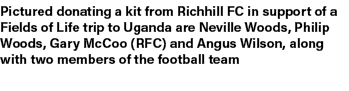 Pictured donating a kit from Richhill FC in support of a Fields of Life trip to Uganda are Neville Woods, Philip Woods, Gary McCoo (RFC) and Angus Wilson, along with two members of the football team